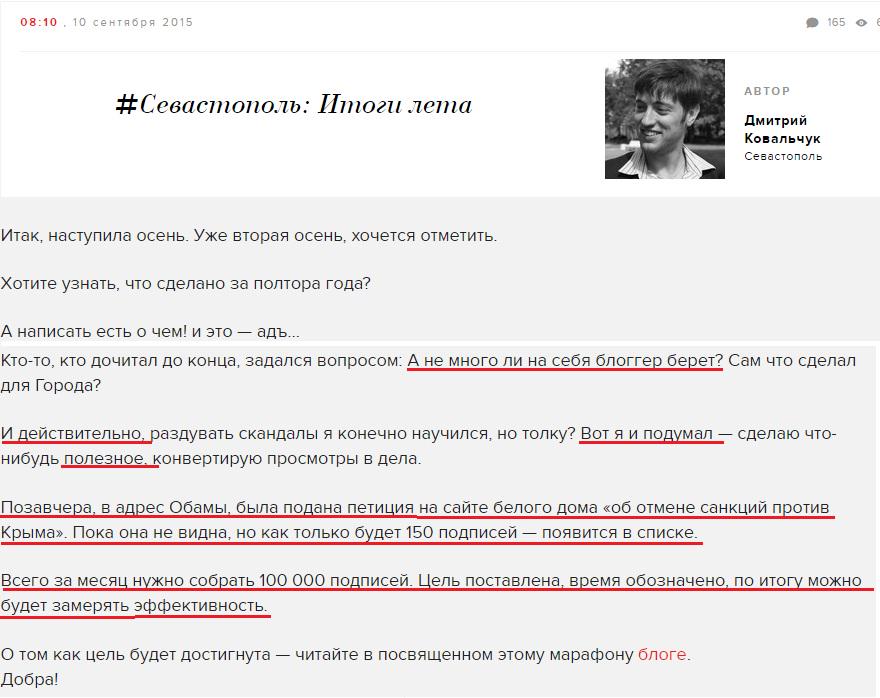 08:10 , 10 сентября 2015

165 6

#Севастополь: Итоги лета

АВТОР
Дмитрий Ковальчук
Севастополь

Итак, наступила осень. Уже вторая осень, хочется отметить.

Хотите узнать, что сделано за полтора года?

А написать есть о чем! и это — адъ...

Кто-то, кто дочитал до конца, задался вопросом: А не много ли на себя блоггер берет? Сам что сделал для Города?

И действительно, раздувать скандалы я конечно научился, но толку? Вот я и подумал — сделаю что-нибудь полезное, конвертирую просмотры в дела.

Позавчера, в адрес Обамы, была подана петиция на сайте белого дома «об отмене санкций против Крыма». Пока она не видна, но как только будет 150 подписей — появится в списке.

Всего за месяц нужно собрать 100 000 подписей. Цель поставлена, время обозначено, по итогу можно будет замерять эффективность.

О том как цель будет достигнута — читайте в посвященном этому марафону блоге.
Добра!